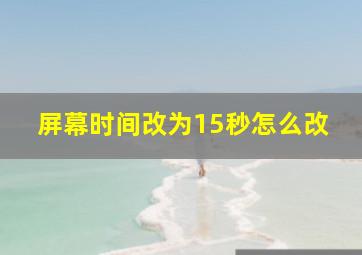 屏幕时间改为15秒怎么改